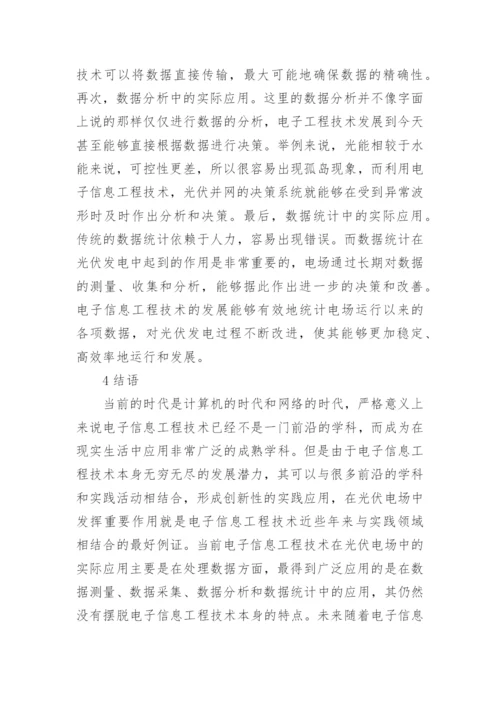 技术可以将数据直接传输，最大可能地确保数据的精确性。再次，数据分析中的实际应用。这里的数据分析并不像字面上说的那样仅仅进行数据的分析，电子工程技术发展到今天甚至能够直接根据数据进行决策。举例来说，光能相较于水能来说，可控性更差，所以很容易出现孤岛现象，而利用电子信息工程技术，光伏并网的决策系统就能够在受到异常波形时及时作出分析和决策。最后，数据统计中的实际应用。传统的数据统计依赖于人力，容易出现错误。而数据统计在光伏发电中起到的作用是非常重要的，电场通过长期对数据的测量、收集和分析，能够据此作出进一步的决策和改善。电子信息工程技术的发展能够有效地统计电场运行以来的各项数据，对光伏发电过程不断改进，使其能够更加稳定、高效率地运行和发展。

4 结语

当前的时代是计算机的时代和网络的时代，严格意义上来说电子信息工程技术已经不是一门前沿的学科，而成为在现实生活中应用非常广泛的成熟学科。但是由于电子信息工程技术本身无穷无尽的发展潜力，其可以与很多前沿的学科和实践活动相结合，形成创新性的实践应用，在光伏电场中发挥重要作用就是电子信息工程技术近些年来与实践领域相结合的最好例证。当前电子信息工程技术在光伏电场中的实际应用主要是在处理数据方面，最得到广泛应用的是在数据测量、数据采集、数据分析和数据统计中的应用，其仍然没有摆脱电子信息工程技术本身的特点。未来随着电子信息